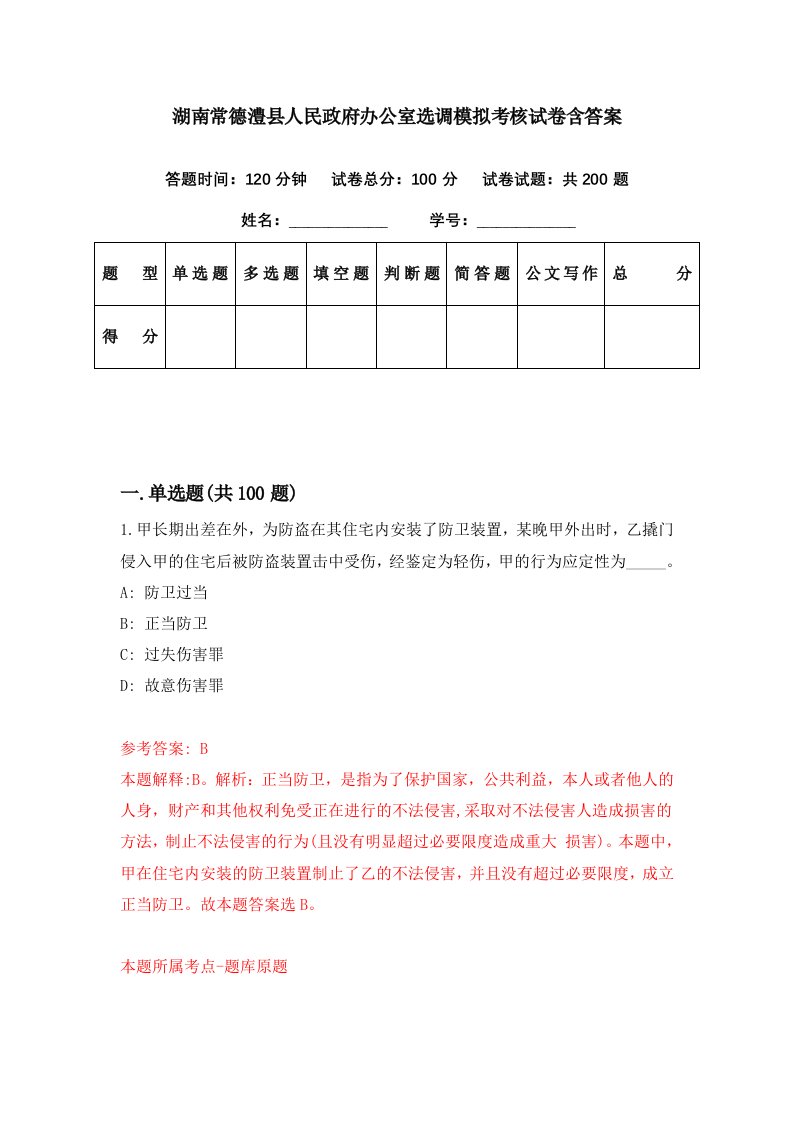 湖南常德澧县人民政府办公室选调模拟考核试卷含答案

答题时间：120 分钟　试卷总分：100 分　试卷试题：共 200 题

姓名：____________　学号：____________

| 题　型 | 单选题 | 多选题 | 填空题 | 判断题 | 简答题 | 公文写作 | 总　分 |
|---|---|---|---|---|---|---|---|
| 得　分 | | | | | | | |

一.单选题(共 100 题)

1.甲长期出差在外，为防盗在其住宅内安装了防卫装置，某晚甲外出时，乙撬门侵入甲的住宅后被防盗装置击中受伤，经鉴定为轻伤，甲的行为应定性为_____。

A: 防卫过当

B: 正当防卫

C: 过失伤害罪

D: 故意伤害罪

参考答案: B

本题解释:B。解析：正当防卫，是指为了保护国家，公共利益，本人或者他人的人身，财产和其他权利免受正在进行的不法侵害,采取对不法侵害人造成损害的方法，制止不法侵害的行为(且没有明显超过必要限度造成重大 损害)。本题中，甲在住宅内安装的防卫装置制止了乙的不法侵害，并且没有超过必要限度，成立正当防卫。故本题答案选 B。

本题所属考点-题库原题